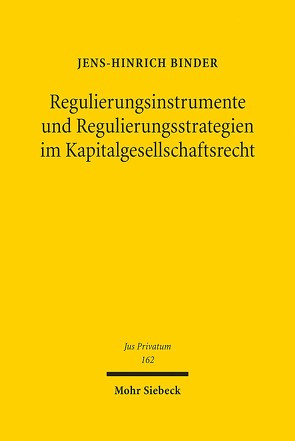 JENS-HINRICH BINDER

Regulierungsinstrumente und Regulierungsstrategien im Kapitalgesellschaftsrecht

Jus Privatum
162

Mohr Siebeck